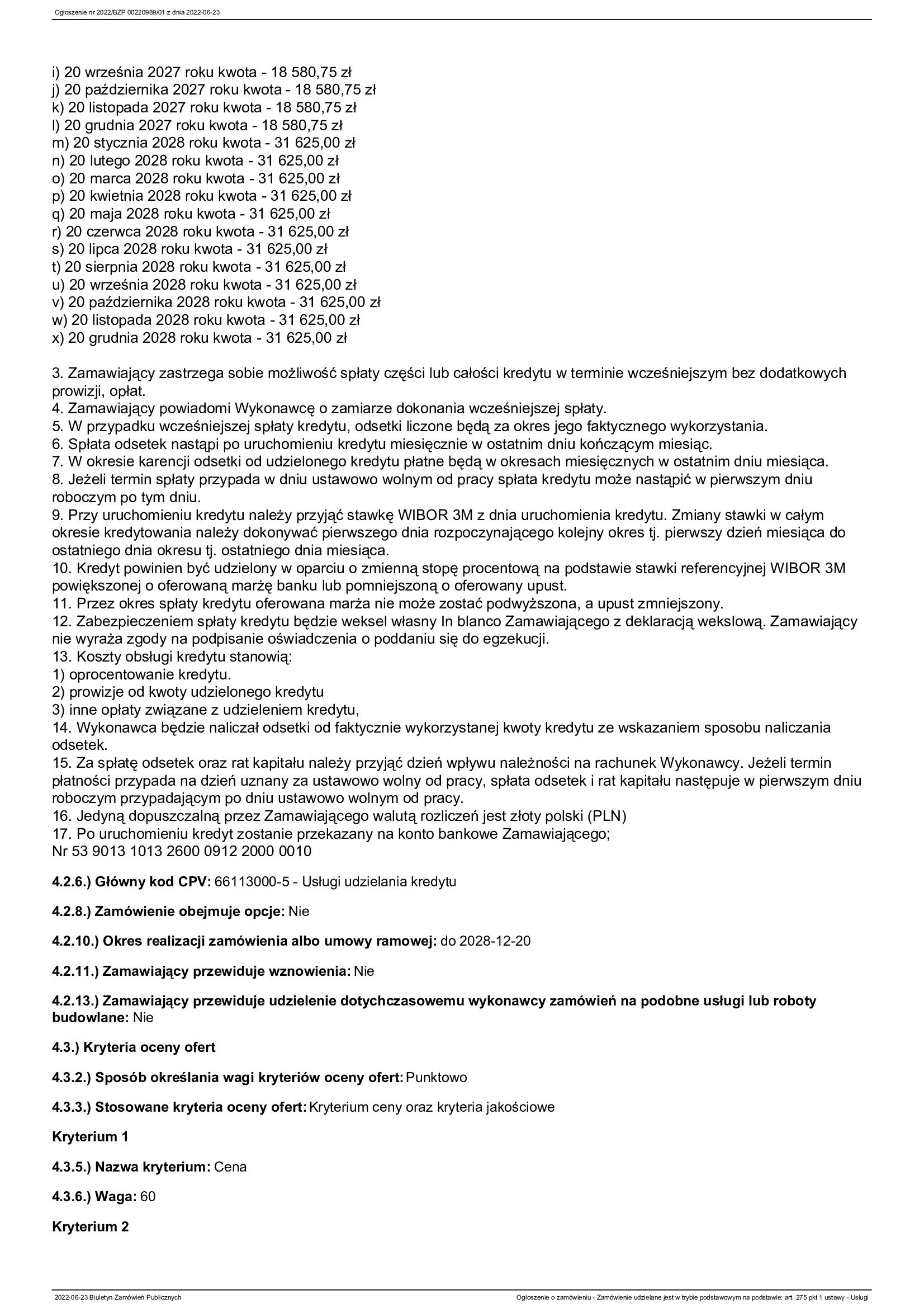 Ogłoszenie nr 2022/BZP 00220989/01 z dnia 2022-06-23

i) 20 września 2027 roku kwota - 18 580,75 zł
j) 20 października 2027 roku kwota - 18 580,75 zł
k) 20 listopada 2027 roku kwota - 18 580,75 zł
l) 20 grudnia 2027 roku kwota - 18 580,75 zł
m) 20 stycznia 2028 roku kwota - 31 625,00 zł
n) 20 lutego 2028 roku kwota - 31 625,00 zł
o) 20 marca 2028 roku kwota - 31 625,00 zł
p) 20 kwietnia 2028 roku kwota - 31 625,00 zł
q) 20 maja 2028 roku kwota - 31 625,00 zł
r) 20 czerwca 2028 roku kwota - 31 625,00 zł
s) 20 lipca 2028 roku kwota - 31 625,00 zł
t) 20 sierpnia 2028 roku kwota - 31 625,00 zł
u) 20 września 2028 roku kwota - 31 625,00 zł
v) 20 października 2028 roku kwota - 31 625,00 zł
w) 20 listopada 2028 roku kwota - 31 625,00 zł
x) 20 grudnia 2028 roku kwota - 31 625,00 zł

3. Zamawiający zastrzega sobie możliwość spłaty części lub całości kredytu w terminie wcześniejszym bez dodatkowych prowizji, opłat.
4. Zamawiający powiadomi Wykonawcę o zamiarze dokonania wcześniejszej spłaty.
5. W przypadku wcześniejszej spłaty kredytu, odsetki liczone będą za okres jego faktycznego wykorzystania.
6. Spłata odsetek nastąpi po uruchomieniu kredytu miesięcznie w ostatnim dniu kończącym miesiąc.
7. W okresie karencji odsetki od udzielonego kredytu płatne będą w okresach miesięcznych w ostatnim dniu miesiąca.
8. Jeżeli termin spłaty przypada w dniu ustawowo wolnym od pracy spłata kredytu może nastąpić w pierwszym dniu roboczym po tym dniu.
9. Przy uruchomieniu kredytu należy przyjąć stawkę WIBOR 3M z dnia uruchomienia kredytu. Zmiany stawki w całym okresie kredytowania należy dokonywać pierwszego dnia rozpoczynającego kolejny okres tj. pierwszy dzień miesiąca do ostatniego dnia okresu tj. ostatniego dnia miesiąca.
10. Kredyt powinien być udzielony w oparciu o zmienną stopę procentową na podstawie stawki referencyjnej WIBOR 3M powiększonej o oferowaną marżę banku lub pomniejszoną o oferowany upust.
11. Przez okres spłaty kredytu oferowana marża nie może zostać podwyższona, a upust zmniejszony.
12. Zabezpieczeniem spłaty kredytu będzie weksel własny In blanco Zamawiającego z deklaracją wekslową. Zamawiający nie wyraża zgody na podpisanie oświadczenia o poddaniu się do egzekucji.
13. Koszty obsługi kredytu stanowią:
1) oprocentowanie kredytu.
2) prowizje od kwoty udzielonego kredytu
3) inne opłaty związane z udzieleniem kredytu,
14. Wykonawca będzie naliczał odsetki od faktycznie wykorzystanej kwoty kredytu ze wskazaniem sposobu naliczania odsetek.
15. Za spłatę odsetek oraz rat kapitału należy przyjąć dzień wpływu należności na rachunek Wykonawcy. Jeżeli termin płatności przypada na dzień uznany za ustawowo wolny od pracy, spłata odsetek i rat kapitału następuje w pierwszym dniu roboczym przypadającym po dniu ustawowo wolnym od pracy.
16. Jedyną dopuszczalną przez Zamawiającego walutą rozliczeń jest złoty polski (PLN)
17. Po uruchomieniu kredyt zostanie przekazany na konto bankowe Zamawiającego;
Nr 53 9013 1013 2600 0912 2000 0010

4.2.6.) Główny kod CPV: 66113000-5 - Usługi udzielania kredytu

4.2.8.) Zamówienie obejmuje opcje: Nie

4.2.10.) Okres realizacji zamówienia albo umowy ramowej: do 2028-12-20

4.2.11.) Zamawiający przewiduje wznowienia: Nie

4.2.13.) Zamawiający przewiduje udzielenie dotychczasowemu wykonawcy zamówień na podobne usługi lub roboty budowlane: Nie

4.3.) Kryteria oceny ofert

4.3.2.) Sposób określania wagi kryteriów oceny ofert: Punktowo

4.3.3.) Stosowane kryteria oceny ofert: Kryterium ceny oraz kryteria jakościowe

Kryterium 1

4.3.5.) Nazwa kryterium: Cena

4.3.6.) Waga: 60

Kryterium 2

2022-06-23 Biuletyn Zamówień Publicznych
Ogłoszenie o zamówieniu - Zamówienie udzielane jest w trybie podstawowym na podstawie: art. 275 pkt 1 ustawy - Usługi